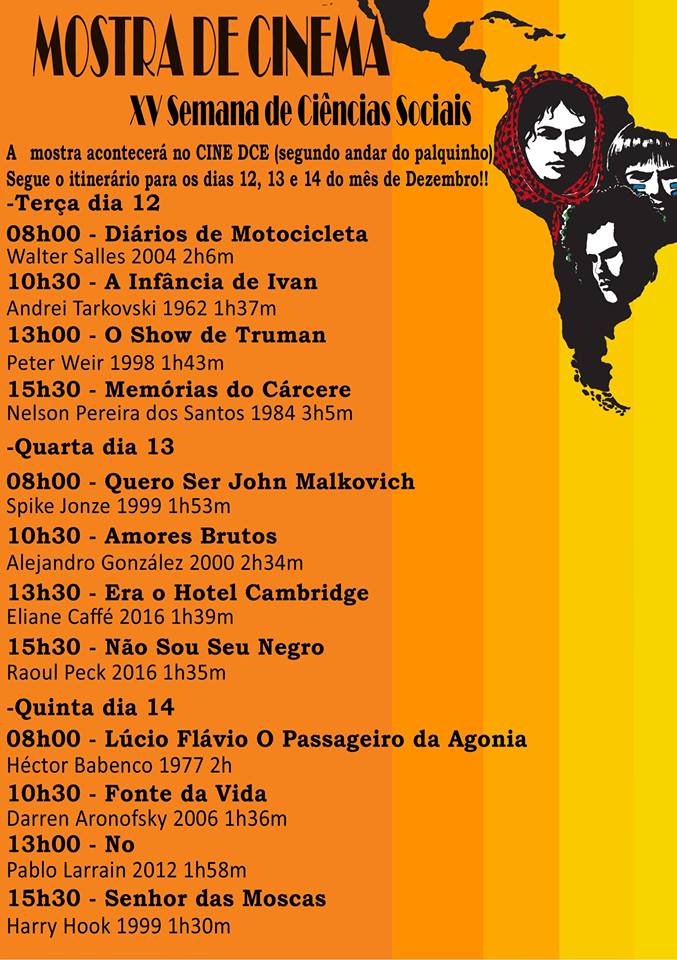 MOSTRA DE CINEMA
XV Semana de Ciências Sociais

A mostra acontecerá no CINE DCE (segundo andar do palquinho)
Segue o itinerário para os dias 12, 13 e 14 do mês de Dezembro!!

-Terça dia 12
08h00 - Diários de Motocicleta
Walter Salles 2004 2h6m
10h30 - A Infância de Ivan
Andrei Tarkovski 1962 1h37m
13h00 - O Show de Truman
Peter Weir 1998 1h43m
15h30 - Memórias do Cárcere
Nelson Pereira dos Santos 1984 3h5m

-Quarta dia 13
08h00 - Quero Ser John Malkovich
Spike Jonze 1999 1h53m
10h30 - Amores Brutos
Alejandro González 2000 2h34m
13h30 - Era o Hotel Cambridge
Eliane Caffé 2016 1h39m
15h30 - Não Sou Seu Negro
Raoul Peck 2016 1h35m

-Quinta dia 14
08h00 - Lúcio Flávio O Passageiro da Agonia
Héctor Babenco 1977 2h
10h30 - Fonte da Vida
Darren Aronofsky 2006 1h36m
13h00 - No
Pablo Larrain 2012 1h58m
15h30 - Senhor das Moscas
Harry Hook 1999 1h30m